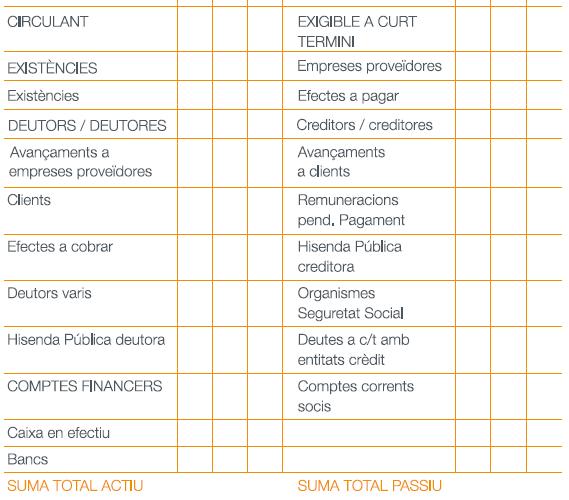 | CIRCULANT | | | | EXIGIBLE A CURT TERMINI | | | |
|---|---|---|---|---|---|---|---|
| EXISTÈNCIES | | | | Empreses proveïdores | | | |
| Existències | | | | Efectes a pagar | | | |
| DEUTORS / DEUTORES | | | | Creditors / creditores | | | |
| Avançaments a empreses proveïdores | | | | Avançaments a clients | | | |
| Clients | | | | Remuneracions pend. Pagament | | | |
| Efectes a cobrar | | | | Hisenda Pública creditora | | | |
| Deutors varis | | | | Organismes Seguretat Social | | | |
| Hisenda Pública deutora | | | | Deutes a c/t amb entitats crèdit | | | |
| COMPTES FINANCERS | | | | Comptes corrents socis | | | |
| Caixa en efectiu | | | | | | | |
| Bancs | | | | | | | |
| SUMA TOTAL ACTIU | | | | SUMA TOTAL PASSIU | | | |